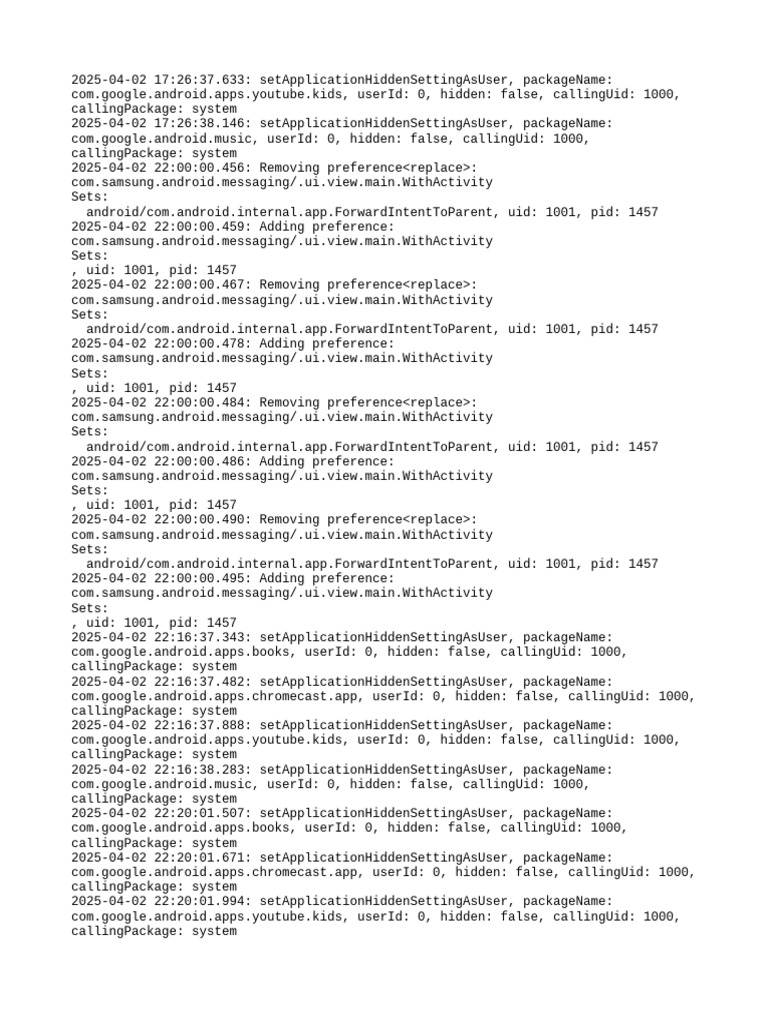 2025-04-02 17:26:37.633: setApplicationHiddenSettingAsUser, packageName: com.google.android.apps.youtube.kids, userId: 0, hidden: false, callingUid: 1000, callingPackage: system
2025-04-02 17:26:38.146: setApplicationHiddenSettingAsUser, packageName: com.google.android.music, userId: 0, hidden: false, callingUid: 1000, callingPackage: system
2025-04-02 22:00:00.456: Removing preference<replace>: com.samsung.android.messaging/.ui.view.main.WithActivity
Sets:
  android/com.android.internal.app.ForwardIntentToParent, uid: 1001, pid: 1457
2025-04-02 22:00:00.459: Adding preference: com.samsung.android.messaging/.ui.view.main.WithActivity
Sets:
, uid: 1001, pid: 1457
2025-04-02 22:00:00.467: Removing preference<replace>: com.samsung.android.messaging/.ui.view.main.WithActivity
Sets:
  android/com.android.internal.app.ForwardIntentToParent, uid: 1001, pid: 1457
2025-04-02 22:00:00.478: Adding preference: com.samsung.android.messaging/.ui.view.main.WithActivity
Sets:
, uid: 1001, pid: 1457
2025-04-02 22:00:00.484: Removing preference<replace>: com.samsung.android.messaging/.ui.view.main.WithActivity
Sets:
  android/com.android.internal.app.ForwardIntentToParent, uid: 1001, pid: 1457
2025-04-02 22:00:00.486: Adding preference: com.samsung.android.messaging/.ui.view.main.WithActivity
Sets:
, uid: 1001, pid: 1457
2025-04-02 22:00:00.490: Removing preference<replace>: com.samsung.android.messaging/.ui.view.main.WithActivity
Sets:
  android/com.android.internal.app.ForwardIntentToParent, uid: 1001, pid: 1457
2025-04-02 22:00:00.495: Adding preference: com.samsung.android.messaging/.ui.view.main.WithActivity
Sets:
, uid: 1001, pid: 1457
2025-04-02 22:16:37.343: setApplicationHiddenSettingAsUser, packageName: com.google.android.apps.books, userId: 0, hidden: false, callingUid: 1000, callingPackage: system
2025-04-02 22:16:37.482: setApplicationHiddenSettingAsUser, packageName: com.google.android.apps.chromecast.app, userId: 0, hidden: false, callingUid: 1000, callingPackage: system
2025-04-02 22:16:37.888: setApplicationHiddenSettingAsUser, packageName: com.google.android.apps.youtube.kids, userId: 0, hidden: false, callingUid: 1000, callingPackage: system
2025-04-02 22:16:38.283: setApplicationHiddenSettingAsUser, packageName: com.google.android.music, userId: 0, hidden: false, callingUid: 1000, callingPackage: system
2025-04-02 22:20:01.507: setApplicationHiddenSettingAsUser, packageName: com.google.android.apps.books, userId: 0, hidden: false, callingUid: 1000, callingPackage: system
2025-04-02 22:20:01.671: setApplicationHiddenSettingAsUser, packageName: com.google.android.apps.chromecast.app, userId: 0, hidden: false, callingUid: 1000, callingPackage: system
2025-04-02 22:20:01.994: setApplicationHiddenSettingAsUser, packageName: com.google.android.apps.youtube.kids, userId: 0, hidden: false, callingUid: 1000, callingPackage: system